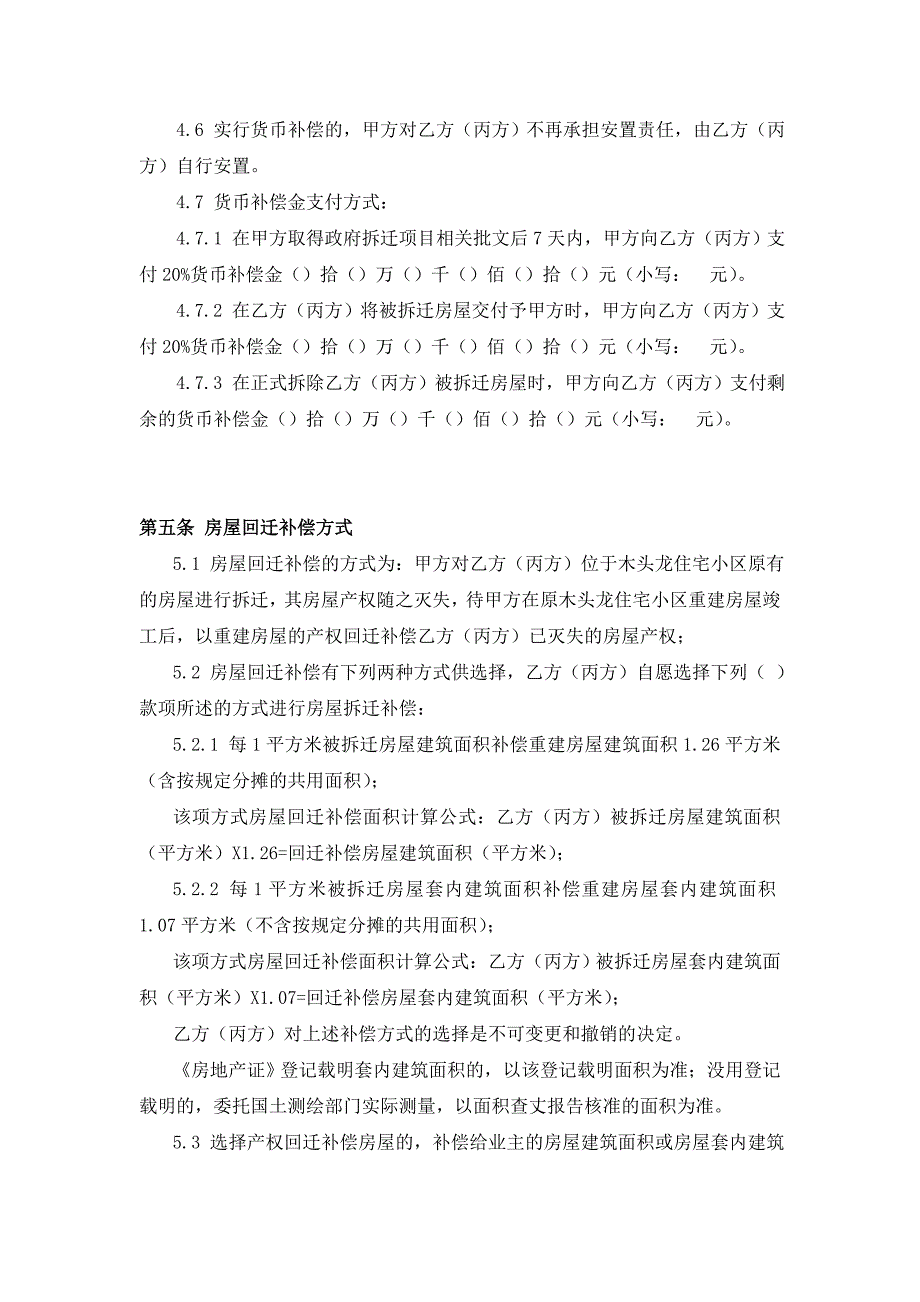 4.6 实行货币补偿的，甲方对乙方（丙方）不再承担安置责任，由乙方（丙方）自行安置。

4.7 货币补偿金支付方式：

4.7.1 在甲方取得政府拆迁项目相关批文后 7 天内，甲方向乙方（丙方）支付 20%货币补偿金（）拾（）万（）千（）佰（）拾（）元（小写：　元）。

4.7.2 在乙方（丙方）将被拆迁房屋交付予甲方时，甲方向乙方（丙方）支付 20%货币补偿金（）拾（）万（）千（）佰（）拾（）元（小写：　元）。

4.7.3 在正式拆除乙方（丙方）被拆迁房屋时，甲方向乙方（丙方）支付剩余的货币补偿金（）拾（）万（）千（）佰（）拾（）元（小写：　元）。

第五条 房屋回迁补偿方式

5.1 房屋回迁补偿的方式为：甲方对乙方（丙方）位于木头龙住宅小区原有的房屋进行拆迁，其房屋产权随之灭失，待甲方在原木头龙住宅小区重建房屋竣工后，以重建房屋的产权回迁补偿乙方（丙方）已灭失的房屋产权；

5.2 房屋回迁补偿有下列两种方式供选择，乙方（丙方）自愿选择下列（ ）款项所述的方式进行房屋拆迁补偿：

5.2.1 每 1 平方米被拆迁房屋建筑面积补偿重建房屋建筑面积 1.26 平方米（含按规定分摊的共用面积）；

该项方式房屋回迁补偿面积计算公式：乙方（丙方）被拆迁房屋建筑面积（平方米）X1.26=回迁补偿房屋建筑面积（平方米）；

5.2.2 每 1 平方米被拆迁房屋套内建筑面积补偿重建房屋套内建筑面积 1.07 平方米（不含按规定分摊的共用面积）；

该项方式房屋回迁补偿面积计算公式：乙方（丙方）被拆迁房屋套内建筑面积（平方米）X1.07=回迁补偿房屋套内建筑面积（平方米）；

乙方（丙方）对上述补偿方式的选择是不可变更和撤销的决定。

《房地产证》登记载明套内建筑面积的，以该登记载明面积为准；没用登记载明的，委托国土测绘部门实际测量，以面积查丈报告核准的面积为准。

5.3 选择产权回迁补偿房屋的，补偿给业主的房屋建筑面积或房屋套内建筑